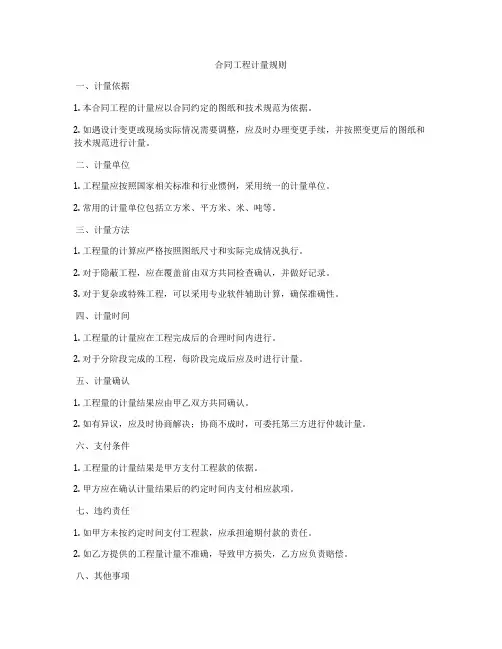 合同工程计量规则

一、计量依据

1. 本合同工程的计量应以合同约定的图纸和技术规范为依据。

2. 如遇设计变更或现场实际情况需要调整，应及时办理变更手续，并按照变更后的图纸和技术规范进行计量。

二、计量单位

1. 工程量应按照国家相关标准和行业惯例，采用统一的计量单位。

2. 常用的计量单位包括立方米、平方米、米、吨等。

三、计量方法

1. 工程量的计算应严格按照图纸尺寸和实际完成情况执行。

2. 对于隐蔽工程，应在覆盖前由双方共同检查确认，并做好记录。

3. 对于复杂或特殊工程，可以采用专业软件辅助计算，确保准确性。

四、计量时间

1. 工程量的计量应在工程完成后的合理时间内进行。

2. 对于分阶段完成的工程，每阶段完成后应及时进行计量。

五、计量确认

1. 工程量的计量结果应由甲乙双方共同确认。

2. 如有异议，应及时协商解决；协商不成时，可委托第三方进行仲裁计量。

六、支付条件

1. 工程量的计量结果是甲方支付工程款的依据。

2. 甲方应在确认计量结果后的约定时间内支付相应款项。

七、违约责任

1. 如甲方未按约定时间支付工程款，应承担逾期付款的责任。

2. 如乙方提供的工程量计量不准确，导致甲方损失，乙方应负责赔偿。

八、其他事项